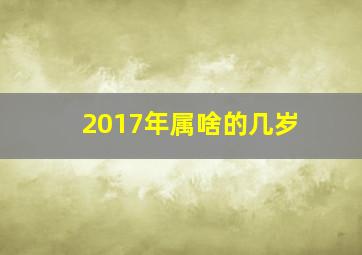 2017年属啥的几岁